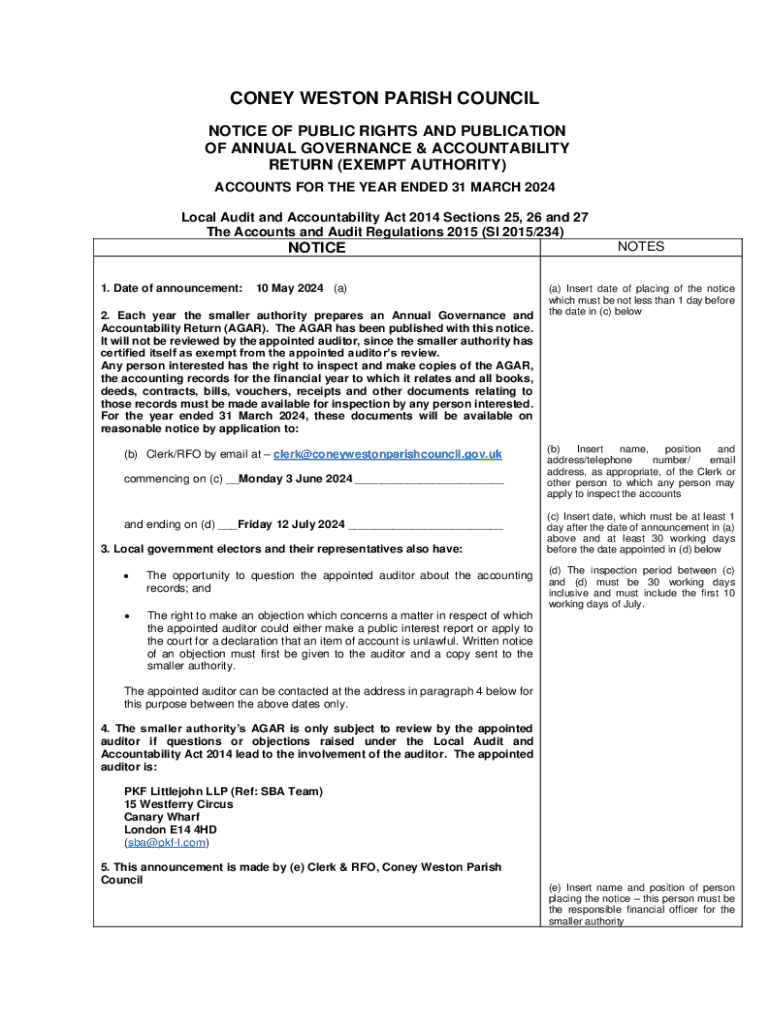 CONEY WESTON PARISH COUNCIL

NOTICE OF PUBLIC RIGHTS AND PUBLICATION OF ANNUAL GOVERNANCE & ACCOUNTABILITY RETURN (EXEMPT AUTHORITY)

ACCOUNTS FOR THE YEAR ENDED 31 MARCH 2024

Local Audit and Accountability Act 2014 Sections 25, 26 and 27
The Accounts and Audit Regulations 2015 (SI 2015/234)

NOTICE

1. Date of announcement: 10 May 2024 (a)

2. Each year the smaller authority prepares an Annual Governance and Accountability Return (AGAR). The AGAR has been published with this notice. It will not be reviewed by the appointed auditor, since the smaller authority has certified itself as exempt from the appointed auditor's review.
Any person interested has the right to inspect and make copies of the AGAR, the accounting records for the financial year to which it relates and all books, deeds, contracts, bills, vouchers, receipts and other documents relating to those records must be made available for inspection by any person interested. For the year ended 31 March 2024, these documents will be available on reasonable notice by application to:

(b) Clerk/RFO by email at – clerk@coneywestonparishcouncil.gov.uk

commencing on (c) __Monday 3 June 2024 ________________________

and ending on (d) ___Friday 12 July 2024 ________________________

3. Local government electors and their representatives also have:

• The opportunity to question the appointed auditor about the accounting records; and

• The right to make an objection which concerns a matter in respect of which the appointed auditor could either make a public interest report or apply to the court for a declaration that an item of account is unlawful. Written notice of an objection must first be given to the auditor and a copy sent to the smaller authority.

The appointed auditor can be contacted at the address in paragraph 4 below for this purpose between the above dates only.

4. The smaller authority's AGAR is only subject to review by the appointed auditor if questions or objections raised under the Local Audit and Accountability Act 2014 lead to the involvement of the auditor. The appointed auditor is:

PKF Littlejohn LLP (Ref: SBA Team)
15 Westferry Circus
Canary Wharf
London E14 4HD
(sba@pkf-l.com)

5. This announcement is made by (e) Clerk & RFO, Coney Weston Parish Council

NOTES

(a) Insert date of placing of the notice which must be not less than 1 day before the date in (c) below

(b) Insert name, position and address/telephone number/ email address, as appropriate, of the Clerk or other person to which any person may apply to inspect the accounts

(c) Insert date, which must be at least 1 day after the date of announcement in (a) above and at least 30 working days before the date appointed in (d) below

(d) The inspection period between (c) and (d) must be 30 working days inclusive and must include the first 10 working days of July.

(e) Insert name and position of person placing the notice – this person must be the responsible financial officer for the smaller authority